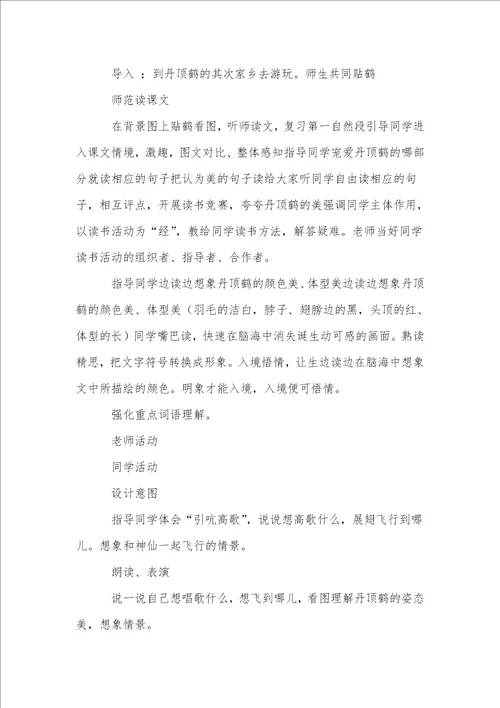 导入 ：到丹顶鹤的其次家乡去游玩。师生共同贴鹤

师范读课文

在背景图上贴鹤看图，听师读文，复习第一自然段引导同学进入课文情境，激趣，图文对比、整体感知指导同学宠爱丹顶鹤的哪部分就读相应的句子把认为美的句子读给大家听同学自由读相应的句子，相互评点，开展读书竞赛，夸夸丹顶鹤的美强调同学主体作用，以读书活动为“经”，教给同学读书方法，解答疑难。老师当好同学读书活动的组织者、指导者、合作者。

指导同学边读边想象丹顶鹤的颜色美、体型美边读边想象丹顶鹤的颜色美、体型美（羽毛的洁白，脖子、翅膀边的黑，头顶的红、体型的长）同学嘴巴读，快速在脑海中消失诞生动可感的画面。熟读精思，把文字符号转换成形象。入境悟情，让生边读边在脑海中想象文中所描绘的颜色。明象才能入境，入境便可悟情。

强化重点词语理解。

老师活动

同学活动

设计意图

指导同学体会“引吭高歌”，说说想高歌什么，展翅飞行到哪儿。想象和神仙一起飞行的情景。

朗读、表演

说一说自己想唱歌什么，想飞到哪儿，看图理解丹顶鹤的姿态美，想象情景。